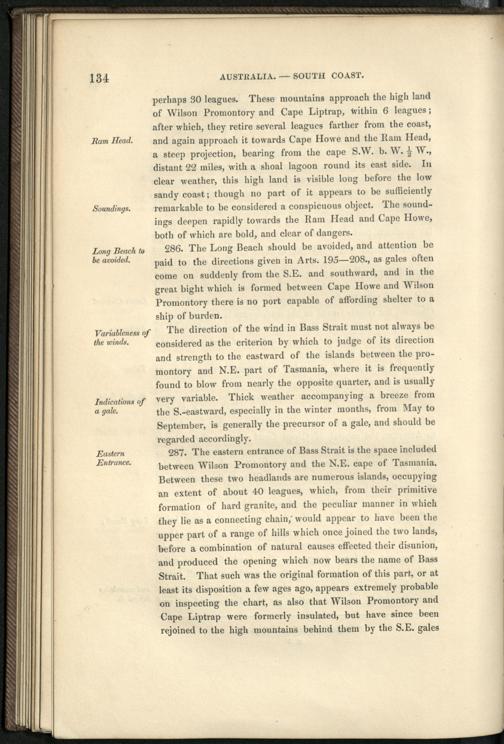 134 AUSTRALIA. — SOUTH COAST.

perhaps 30 leagues. These mountains approach the high land of Wilson Promontory and Cape Liptrap, within 6 leagues; after which, they retire several leagues farther from the coast, and again approach it towards Cape Howe and the Ram Head, a steep projection, bearing from the cape S.W. b. W. $\frac{1}{2}$ W., distant 22 miles, with a shoal lagoon round its east side. In clear weather, this high land is visible long before the low sandy coast; though no part of it appears to be sufficiently remarkable to be considered a conspicuous object. The soundings deepen rapidly towards the Ram Head and Cape Howe, both of which are bold, and clear of dangers.

Ram Head.

Soundings.

Long Beach to be avoided.

286. The Long Beach should be avoided, and attention be paid to the directions given in Arts. 195—208., as gales often come on suddenly from the S.E. and southward, and in the great bight which is formed between Cape Howe and Wilson Promontory there is no port capable of affording shelter to a ship of burden.

Variableness of the winds.

The direction of the wind in Bass Strait must not always be considered as the criterion by which to judge of its direction and strength to the eastward of the islands between the promontory and N.E. part of Tasmania, where it is frequently found to blow from nearly the opposite quarter, and is usually very variable. Thick weather accompanying a breeze from the S.-eastward, especially in the winter months, from May to September, is generally the precursor of a gale, and should be regarded accordingly.

Indications of a gale.

Eastern Entrance.

287. The eastern entrance of Bass Strait is the space included between Wilson Promontory and the N.E. cape of Tasmania. Between these two headlands are numerous islands, occupying an extent of about 40 leagues, which, from their primitive formation of hard granite, and the peculiar manner in which they lie as a connecting chain, would appear to have been the upper part of a range of hills which once joined the two lands, before a combination of natural causes effected their disunion, and produced the opening which now bears the name of Bass Strait. That such was the original formation of this part, or at least its disposition a few ages ago, appears extremely probable on inspecting the chart, as also that Wilson Promontory and Cape Liptrap were formerly insulated, but have since been rejoined to the high mountains behind them by the S.E. gales